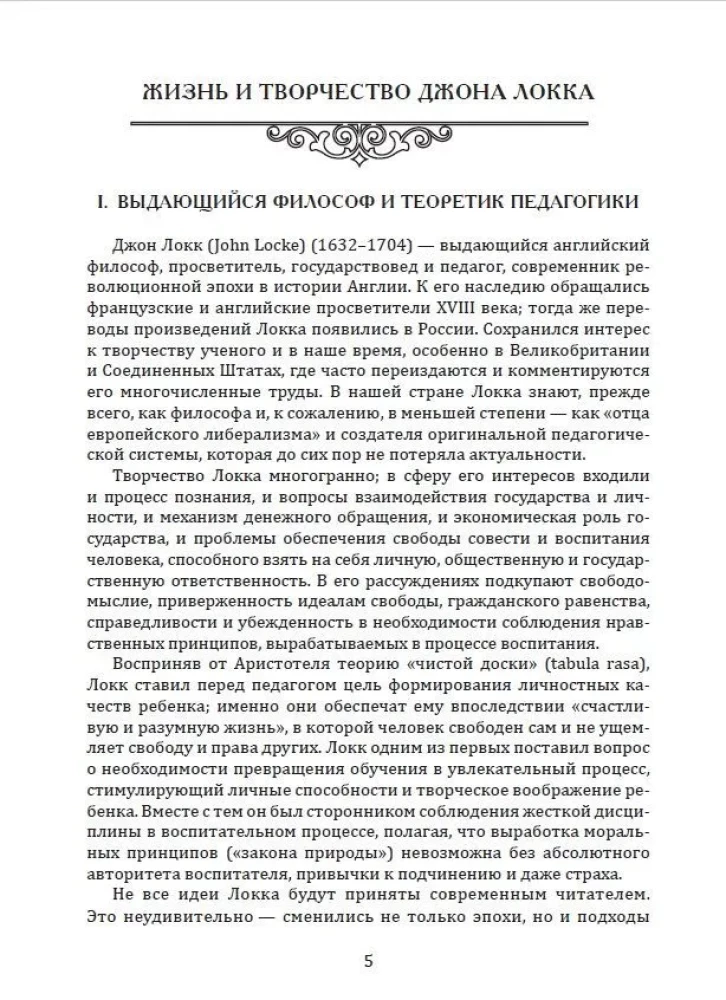 ЖИЗНЬ И ТВОРЧЕСТВО ДЖОНА ЛОККА

I. ВЫДАЮЩИЙСЯ ФИЛОСОФ И ТЕОРЕТИК ПЕДАГОГИКИ

Джон Локк (John Locke) (1632–1704) — выдающийся английский философ, просветитель, государствовед и педагог, современник революционной эпохи в истории Англии. К его наследию обращались французские и английские просветители XVIII века; тогда же переводы произведений Локка появились в России. Сохранился интерес к творчеству ученого и в наше время, особенно в Великобритании и Соединенных Штатах, где часто переиздаются и комментируются его многочисленные труды. В нашей стране Локка знают, прежде всего, как философа и, к сожалению, в меньшей степени — как «отца европейского либерализма» и создателя оригинальной педагогической системы, которая до сих пор не потеряла актуальности.

Творчество Локка многогранно; в сферу его интересов входили и процесс познания, и вопросы взаимодействия государства и личности, и механизм денежного обращения, и экономическая роль государства, и проблемы обеспечения свободы совести и воспитания человека, способного взять на себя личную, общественную и государственную ответственность. В его рассуждениях подкупают свободомыслие, приверженность идеалам свободы, гражданского равенства, справедливости и убежденность в необходимости соблюдения нравственных принципов, вырабатываемых в процессе воспитания.

Восприняв от Аристотеля теорию «чистой доски» (tabula rasa), Локк ставил перед педагогом цель формирования личностных качеств ребенка; именно они обеспечат ему впоследствии «счастливую и разумную жизнь», в которой человек свободен сам и не ущемляет свободу и права других. Локк одним из первых поставил вопрос о необходимости превращения обучения в увлекательный процесс, стимулирующий личные способности и творческое воображение ребенка. Вместе с тем он был сторонником соблюдения жесткой дисциплины в воспитательном процессе, полагая, что выработка моральных принципов («закона природы») невозможна без абсолютного авторитета воспитателя, привычки к подчинению и даже страха.

Не все идеи Локка будут приняты современным читателем. Это неудивительно — сменились не только эпохи, но и подходы

5